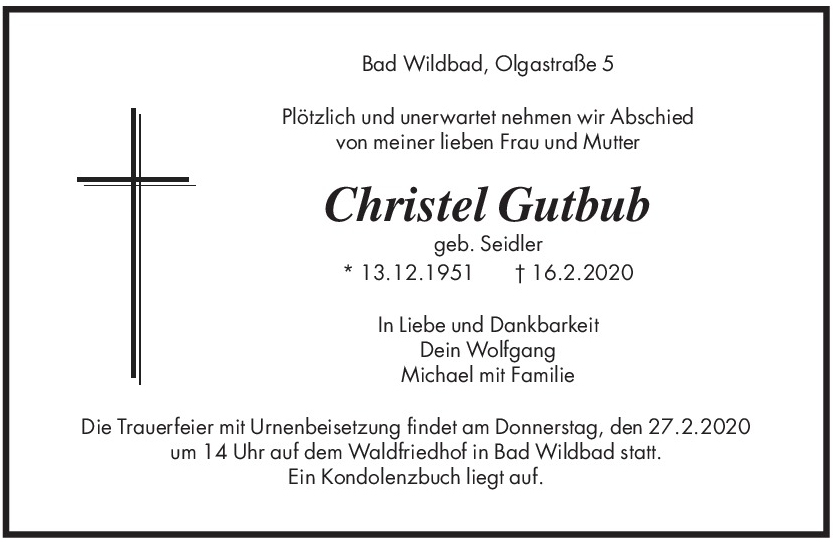 Bad Wildbad, Olgastraße 5

Plötzlich und unerwartet nehmen wir Abschied von meiner lieben Frau und Mutter

Christel Gutbub

geb. Seidler

* 13.12.1951 † 16.2.2020

In Liebe und Dankbarkeit
Dein Wolfgang
Michael mit Familie

Die Trauerfeier mit Urnenbeisetzung findet am Donnerstag, den 27.2.2020 um 14 Uhr auf dem Waldfriedhof in Bad Wildbad statt. Ein Kondolenzbuch liegt auf.